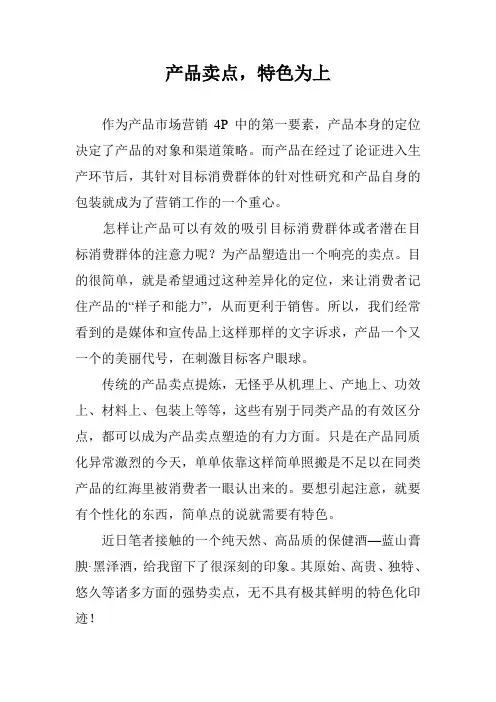 产品卖点，特色为上

作为产品市场营销 4P 中的第一要素，产品本身的定位决定了产品的对象和渠道策略。而产品在经过了论证进入生产环节后，其针对目标消费群体的针对性研究和产品自身的包装就成为了营销工作的一个重心。

怎样让产品可以有效的吸引目标消费群体或者潜在目标消费群体的注意力呢？为产品塑造出一个响亮的卖点。目的很简单，就是希望通过这种差异化的定位，来让消费者记住产品的“样子和能力”，从而更利于销售。所以，我们经常看到的是媒体和宣传品上这样那样的文字诉求，产品一个又一个的美丽代号，在刺激目标客户眼球。

传统的产品卖点提炼，无怪乎从机理上、产地上、功效上、材料上、包装上等等，这些有别于同类产品的有效区分点，都可以成为产品卖点塑造的有力方面。只是在产品同质化异常激烈的今天，单单依靠这样简单照搬是不足以在同类产品的红海里被消费者一眼认出来的。要想引起注意，就要有个性化的东西，简单点的说就需要有特色。

近日笔者接触的一个纯天然、高品质的保健酒—蓝山膏腴·黑泽酒，给我留下了很深刻的印象。其原始、高贵、独特、悠久等诸多方面的强势卖点，无不具有极其鲜明的特色化印迹！